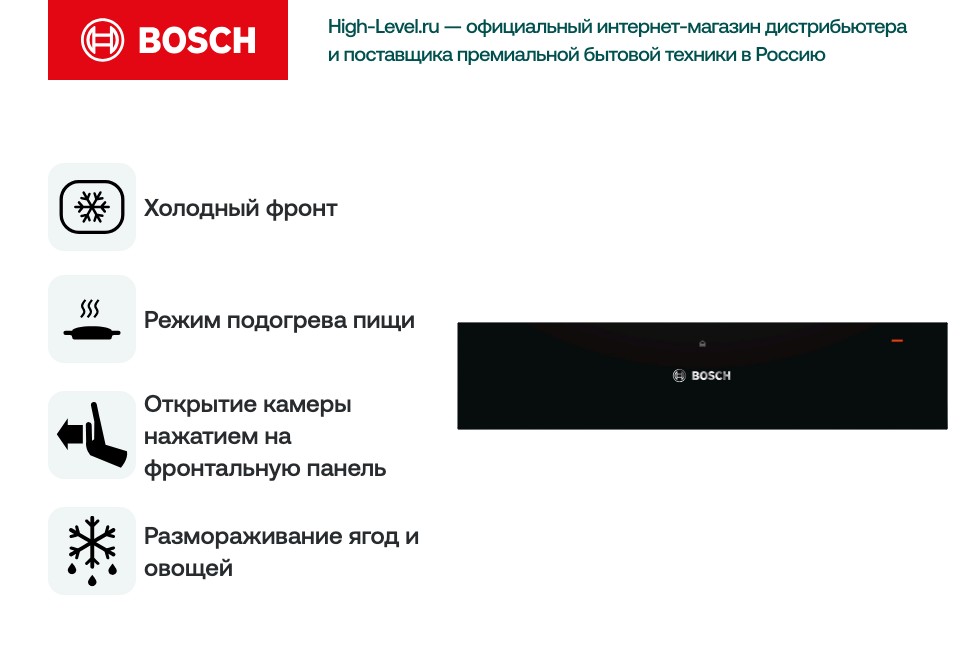 BOSCH

High-Level.ru — официальный интернет-магазин дистрибьютера и поставщика премиальной бытовой техники в Россию

Холодный фронт

Режим подогрева пищи

Открытие камеры нажатием на фронтальную панель

Размораживание ягод и овощей

BOSCH